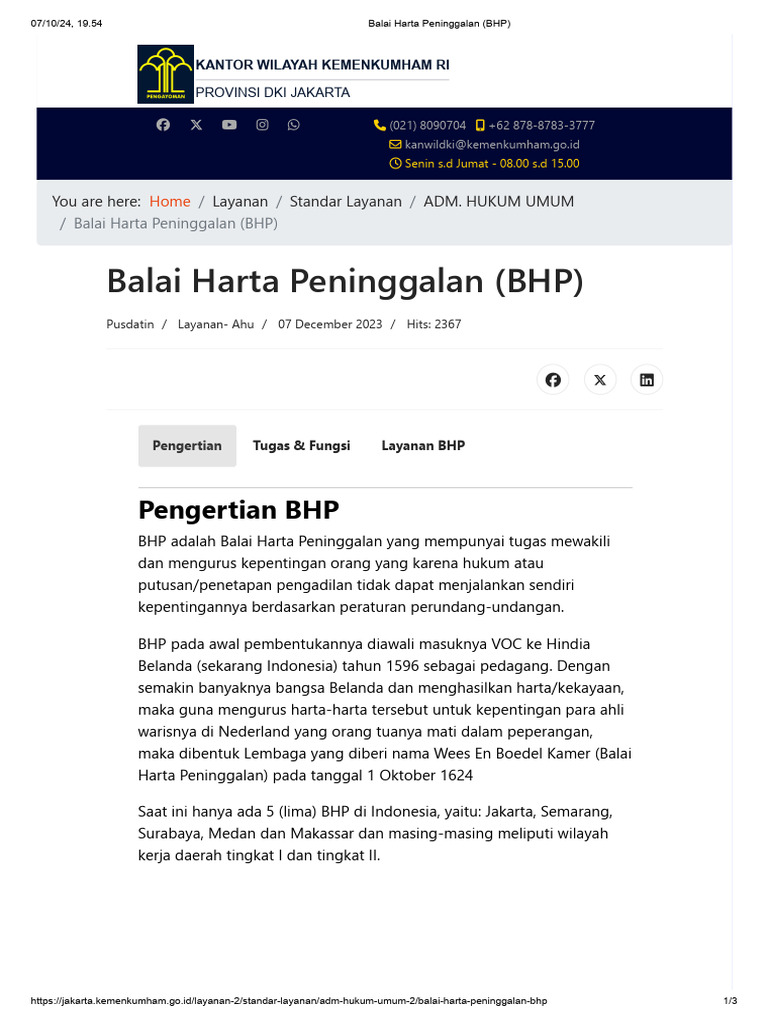 07/10/24, 19.54 Balai Harta Peninggalan (BHP)

PENGAYOMAN
KANTOR WILAYAH KEMENKUMHAM RI
PROVINSI DKI JAKARTA

(021) 8090704 +62 878-8783-3777
kanwildki@kemenkumham.go.id
Senin s.d Jumat - 08.00 s.d 15.00

You are here: Home / Layanan / Standar Layanan / ADM. HUKUM UMUM / Balai Harta Peninggalan (BHP)

Balai Harta Peninggalan (BHP)

Pusdatin / Layanan- Ahu / 07 December 2023 / Hits: 2367

Pengertian Tugas & Fungsi Layanan BHP

Pengertian BHP

BHP adalah Balai Harta Peninggalan yang mempunyai tugas mewakili dan mengurus kepentingan orang yang karena hukum atau putusan/penetapan pengadilan tidak dapat menjalankan sendiri kepentingannya berdasarkan peraturan perundang-undangan.

BHP pada awal pembentukannya diawali masuknya VOC ke Hindia Belanda (sekarang Indonesia) tahun 1596 sebagai pedagang. Dengan semakin banyaknya bangsa Belanda dan menghasilkan harta/kekayaan, maka guna mengurus harta-harta tersebut untuk kepentingan para ahli warisnya di Nederland yang orang tuanya mati dalam peperangan, maka dibentuk Lembaga yang diberi nama Wees En Boedel Kamer (Balai Harta Peninggalan) pada tanggal 1 Oktober 1624

Saat ini hanya ada 5 (lima) BHP di Indonesia, yaitu: Jakarta, Semarang, Surabaya, Medan dan Makassar dan masing-masing meliputi wilayah kerja daerah tingkat I dan tingkat II.

https://jakarta.kemenkumham.go.id/layanan-2/standar-layanan/adm-hukum-umum-2/balai-harta-peninggalan-bhp 1/3